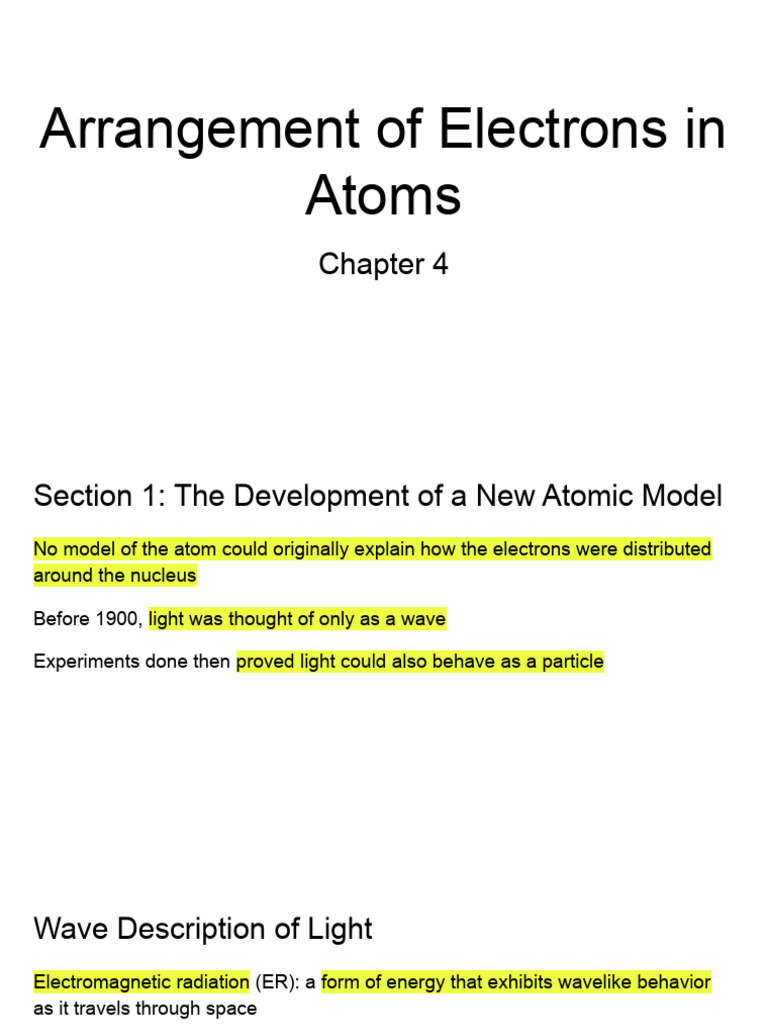 Arrangement of Electrons in Atoms

Chapter 4

Section 1: The Development of a New Atomic Model

No model of the atom could originally explain how the electrons were distributed around the nucleus

Before 1900, light was thought of only as a wave

Experiments done then proved light could also behave as a particle

Wave Description of Light

Electromagnetic radiation (ER): a form of energy that exhibits wavelike behavior as it travels through space